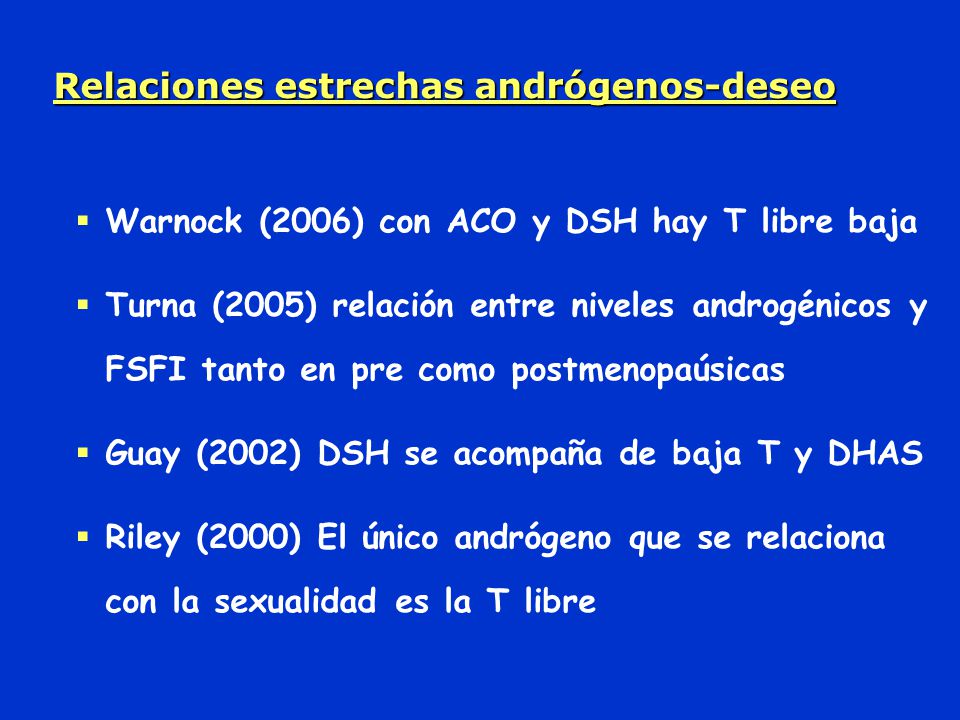 Relaciones estrechas andrógenos-deseo

▪ Warnock (2006) con ACO y DSH hay T libre baja

▪ Turna (2005) relación entre niveles androgénicos y FSFI tanto en pre como postmenopaúsicas

▪ Guay (2002) DSH se acompaña de baja T y DHAS

▪ Riley (2000) El único andrógeno que se relaciona con la sexualidad es la T libre